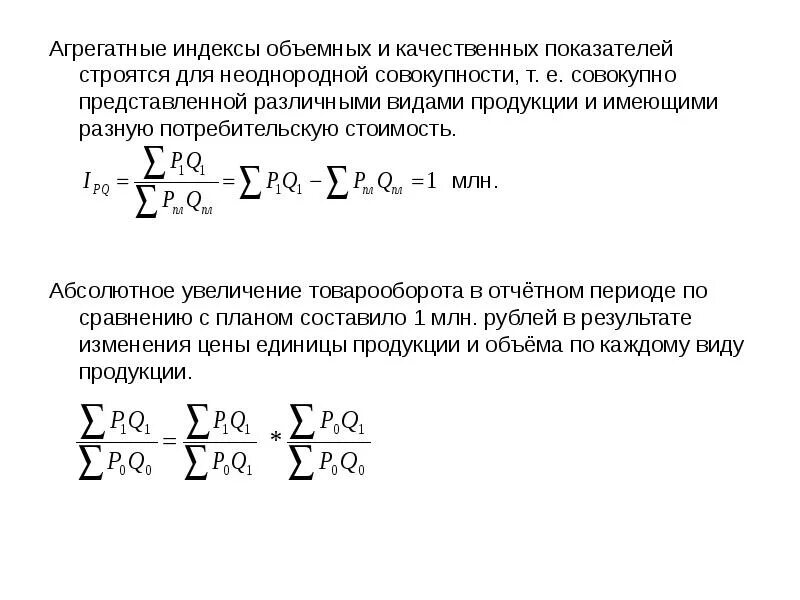 Агрегатные индексы объемных и качественных показателей строятся для неоднородной совокупности, т. е. совокупно представленной различными видами продукции и имеющими разную потребительскую стоимость.

$I_{PQ} = \frac{\sum P_1 Q_1}{\sum P_{пл} Q_{пл}} = \sum P_1 Q_1 - \sum P_{пл} Q_{пл} = 1$ млн.

Абсолютное увеличение товарооборота в отчётном периоде по сравнению с планом составило 1 млн. рублей в результате изменения цены единицы продукции и объёма по каждому виду продукции.

$\frac{\sum P_1 Q_1}{\sum P_0 Q_0} = \frac{\sum P_1 Q_1}{\sum P_0 Q_1} * \frac{\sum P_0 Q_1}{\sum P_0 Q_0}$